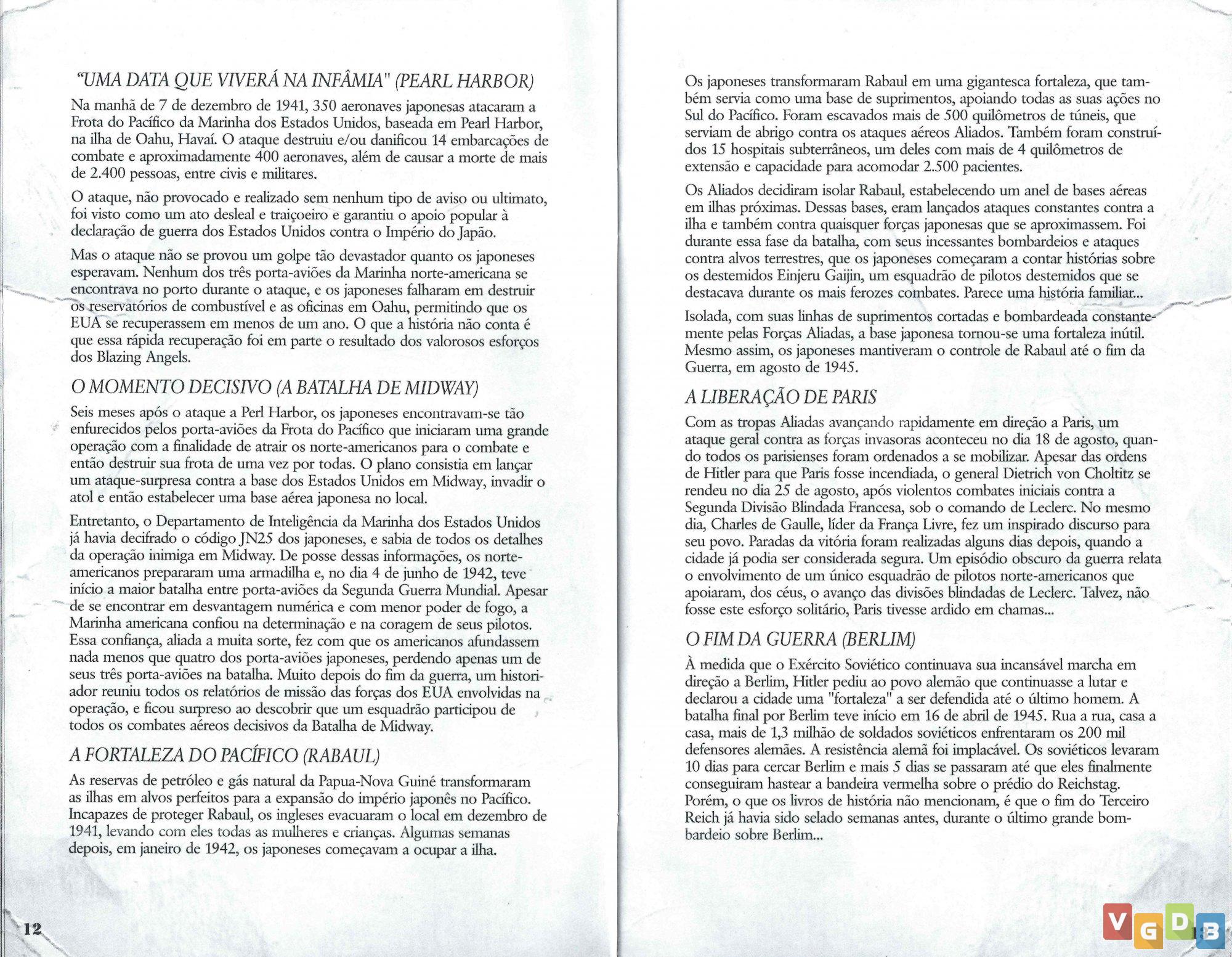 "UMA DATA QUE VIVERÁ NA INFÂMIA" (PEARL HARBOR)

Na manhã de 7 de dezembro de 1941, 350 aeronaves japonesas atacaram a Frota do Pacífico da Marinha dos Estados Unidos, baseada em Pearl Harbor, na ilha de Oahu, Havaí. O ataque destruiu e/ou danificou 14 embarcações de combate e aproximadamente 400 aeronaves, além de causar a morte de mais de 2.400 pessoas, entre civis e militares.

O ataque, não provocado e realizado sem nenhum tipo de aviso ou ultimato, foi visto como um ato desleal e traiçoeiro e garantiu o apoio popular à declaração de guerra dos Estados Unidos contra o Império do Japão.

Mas o ataque não se provou um golpe tão devastador quanto os japoneses esperavam. Nenhum dos três porta-aviões da Marinha norte-americana se encontrava no porto durante o ataque, e os japoneses falharam em destruir os reservatórios de combustível e as oficinas em Oahu, permitindo que os EUA se recuperassem em menos de um ano. O que a história não conta é que essa rápida recuperação foi em parte o resultado dos valorosos esforços dos Blazing Angels.

O MOMENTO DECISIVO (A BATALHA DE MIDWAY)

Seis meses após o ataque a Perl Harbor, os japoneses encontravam-se tão enfurecidos pelos porta-aviões da Frota do Pacífico que iniciaram uma grande operação com a finalidade de atrair os norte-americanos para o combate e então destruir sua frota de uma vez por todas. O plano consistia em lançar um ataque-surpresa contra a base dos Estados Unidos em Midway, invadir o atol e então estabelecer uma base aérea japonesa no local.

Entretanto, o Departamento de Inteligência da Marinha dos Estados Unidos já havia decifrado o código JN25 dos japoneses, e sabia de todos os detalhes da operação inimiga em Midway. De posse dessas informações, os norte-americanos prepararam uma armadilha e, no dia 4 de junho de 1942, teve início a maior batalha entre porta-aviões da Segunda Guerra Mundial. Apesar de se encontrar em desvantagem numérica e com menor poder de fogo, a Marinha americana confiou na determinação e na coragem de seus pilotos. Essa confiança, aliada a muita sorte, fez com que os americanos afundassem nada menos que quatro dos porta-aviões japoneses, perdendo apenas um de seus três porta-aviões na batalha. Muito depois do fim da guerra, um historiador reuniu todos os relatórios de missão das forças dos EUA envolvidas na operação, e ficou surpreso ao descobrir que um esquadrão participou de todos os combates aéreos decisivos da Batalha de Midway.

A FORTALEZA DO PACÍFICO (RABAUL)

As reservas de petróleo e gás natural da Papua-Nova Guiné transformaram as ilhas em alvos perfeitos para a expansão do império japonês no Pacífico. Incapazes de proteger Rabaul, os ingleses evacuaram o local em dezembro de 1941, levando com eles todas as mulheres e crianças. Algumas semanas depois, em janeiro de 1942, os japoneses começavam a ocupar a ilha.

12

Os japoneses transformaram Rabaul em uma gigantesca fortaleza, que também servia como uma base de suprimentos, apoiando todas as suas ações no Sul do Pacífico. Foram escavados mais de 500 quilômetros de túneis, que serviam de abrigo contra os ataques aéreos Aliados. Também foram construídos 15 hospitais subterrâneos, um deles com mais de 4 quilômetros de extensão e capacidade para acomodar 2.500 pacientes.

Os Aliados decidiram isolar Rabaul, estabelecendo um anel de bases aéreas em ilhas próximas. Dessas bases, eram lançados ataques constantes contra a ilha e também contra quaisquer forças japonesas que se aproximassem. Foi durante essa fase da batalha, com seus incessantes bombardeios e ataques contra alvos terrestres, que os japoneses começaram a contar histórias sobre os destemidos Einjeru Gaijin, um esquadrão de pilotos destemidos que se destacava durante os mais ferozes combates. Parece uma história familiar...

Isolada, com suas linhas de suprimentos cortadas e bombardeada constantemente pelas Forças Aliadas, a base japonesa tornou-se uma fortaleza inútil. Mesmo assim, os japoneses mantiveram o controle de Rabaul até o fim da Guerra, em agosto de 1945.

A LIBERAÇÃO DE PARIS

Com as tropas Aliadas avançando rapidamente em direção a Paris, um ataque geral contra as forças invasoras aconteceu no dia 18 de agosto, quando todos os parisienses foram ordenados a se mobilizar. Apesar das ordens de Hitler para que Paris fosse incendiada, o general Dietrich von Choltitz se rendeu no dia 25 de agosto, após violentos combates iniciais contra a Segunda Divisão Blindada Francesa, sob o comando de Leclerc. No mesmo dia, Charles de Gaulle, líder da França Livre, fez um inspirado discurso para seu povo. Paradas da vitória foram realizadas alguns dias depois, quando a cidade já podia ser considerada segura. Um episódio obscuro da guerra relata o envolvimento de um único esquadrão de pilotos norte-americanos que apoiaram, dos céus, o avanço das divisões blindadas de Leclerc. Talvez, não fosse este esforço solitário, Paris tivesse ardido em chamas...

O FIM DA GUERRA (BERLIM)

À medida que o Exército Soviético continuava sua incansável marcha em direção a Berlim, Hitler pediu ao povo alemão que continuasse a lutar e declarou a cidade uma "fortaleza" a ser defendida até o último homem. A batalha final por Berlim teve início em 16 de abril de 1945. Rua a rua, casa a casa, mais de 1,3 milhão de soldados soviéticos enfrentaram os 200 mil defensores alemães. A resistência alemã foi implacável. Os soviéticos levaram 10 dias para cercar Berlim e mais 5 dias se passaram até que eles finalmente conseguiram hastear a bandeira vermelha sobre o prédio do Reichstag. Porém, o que os livros de história não mencionam, é que o fim do Terceiro Reich já havia sido selado semanas antes, durante o último grande bombardeio sobre Berlim...

VGDB 13